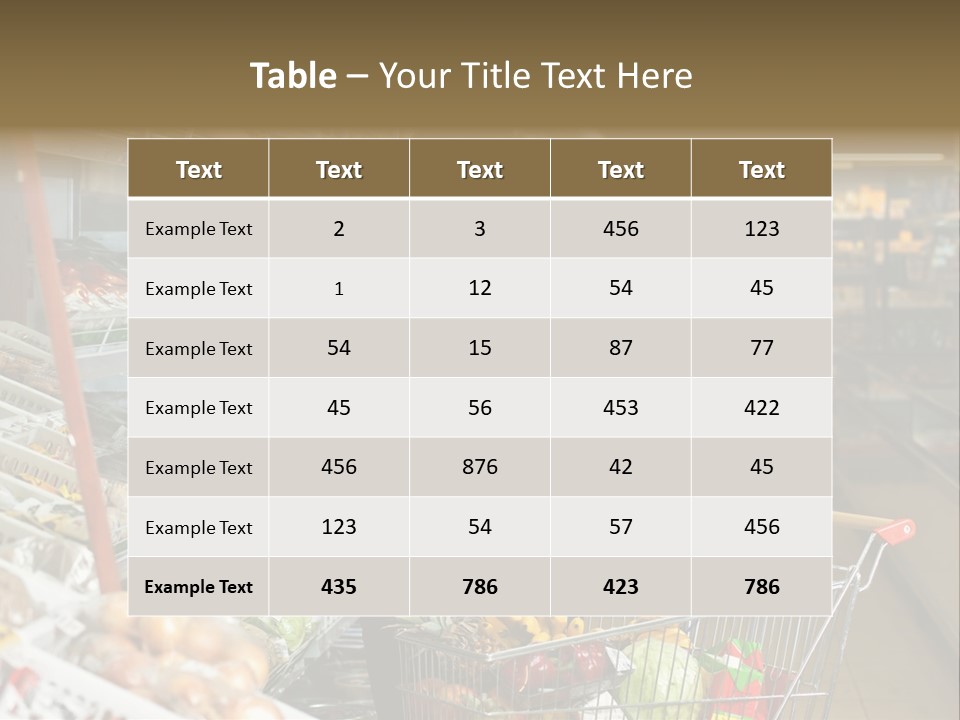 Table – Your Title Text Here

| Text | Text | Text | Text | Text |
|---|---|---|---|---|
| Example Text | 2 | 3 | 456 | 123 |
| Example Text | 1 | 12 | 54 | 45 |
| Example Text | 54 | 15 | 87 | 77 |
| Example Text | 45 | 56 | 453 | 422 |
| Example Text | 456 | 876 | 42 | 45 |
| Example Text | 123 | 54 | 57 | 456 |
| Example Text | 435 | 786 | 423 | 786 |